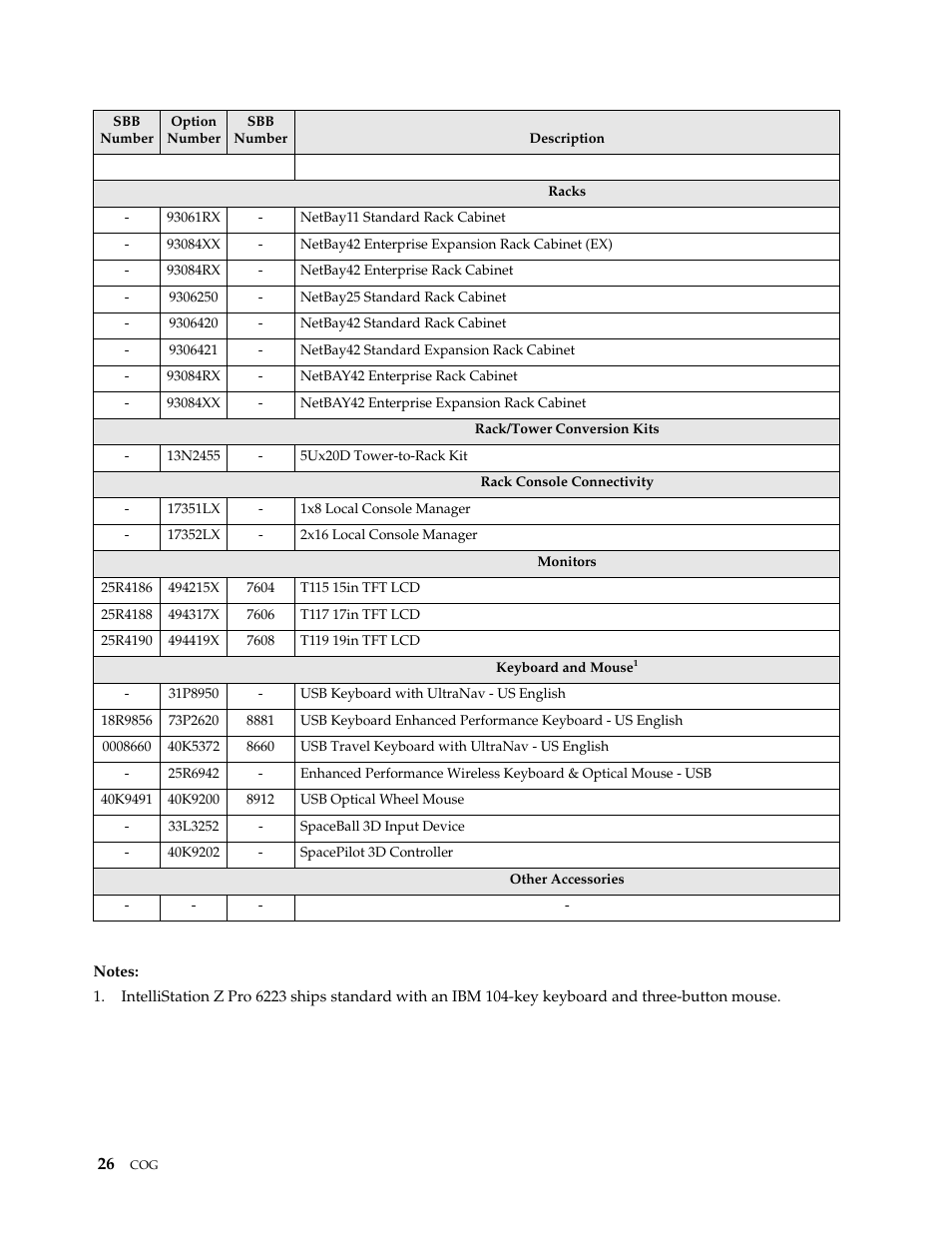 | SBB Number | Option Number | SBB Number | Description |
|---|---|---|---|
| | | | |
| | | | Racks |
| - | 93061RX | - | NetBay11 Standard Rack Cabinet |
| - | 93084XX | - | NetBay42 Enterprise Expansion Rack Cabinet (EX) |
| - | 93084RX | - | NetBay42 Enterprise Rack Cabinet |
| - | 9306250 | - | NetBay25 Standard Rack Cabinet |
| - | 9306420 | - | NetBay42 Standard Rack Cabinet |
| - | 9306421 | - | NetBay42 Standard Expansion Rack Cabinet |
| - | 93084RX | - | NetBAY42 Enterprise Rack Cabinet |
| - | 93084XX | - | NetBAY42 Enterprise Expansion Rack Cabinet |
| | | | Rack/Tower Conversion Kits |
| - | 13N2455 | - | 5Ux20D Tower-to-Rack Kit |
| | | | Rack Console Connectivity |
| - | 17351LX | - | 1x8 Local Console Manager |
| - | 17352LX | - | 2x16 Local Console Manager |
| | | | Monitors |
| 25R4186 | 494215X | 7604 | T115 15in TFT LCD |
| 25R4188 | 494317X | 7606 | T117 17in TFT LCD |
| 25R4190 | 494419X | 7608 | T119 19in TFT LCD |
| | | | Keyboard and Mouse$^1$ |
| - | 31P8950 | - | USB Keyboard with UltraNav - US English |
| 18R9856 | 73P2620 | 8881 | USB Keyboard Enhanced Performance Keyboard - US English |
| 0008660 | 40K5372 | 8660 | USB Travel Keyboard with UltraNav - US English |
| - | 25R6942 | - | Enhanced Performance Wireless Keyboard & Optical Mouse - USB |
| 40K9491 | 40K9200 | 8912 | USB Optical Wheel Mouse |
| - | 33L3252 | - | SpaceBall 3D Input Device |
| - | 40K9202 | - | SpacePilot 3D Controller |
| | | | Other Accessories |
| - | - | - | - |

Notes:
1. IntelliStation Z Pro 6223 ships standard with an IBM 104-key keyboard and three-button mouse.

26 COG